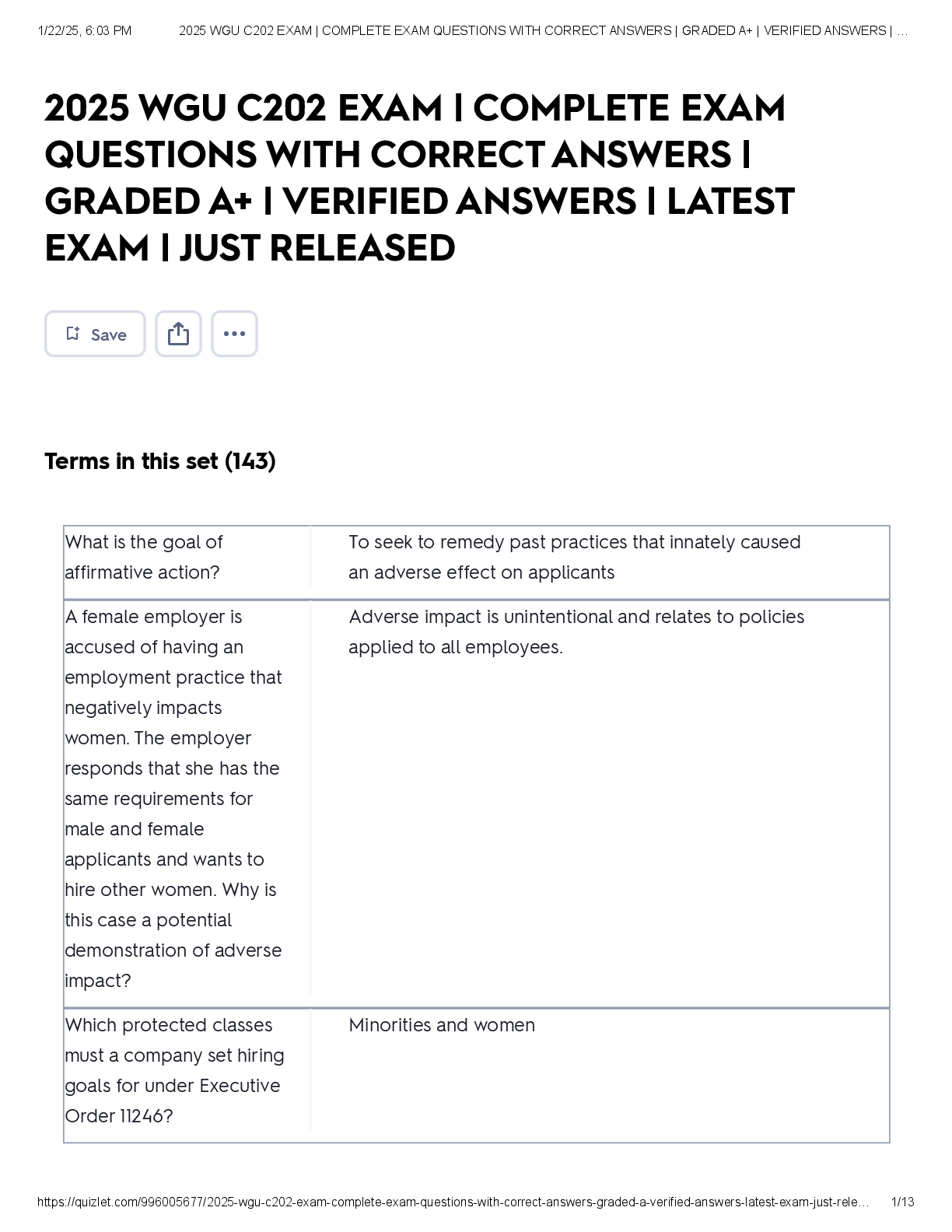 1/22/25, 6:03 PM 2025 WGU C202 EXAM | COMPLETE EXAM QUESTIONS WITH CORRECT ANSWERS | GRADED A+ | VERIFIED ANSWERS | …

2025 WGU C202 EXAM | COMPLETE EXAM QUESTIONS WITH CORRECT ANSWERS | GRADED A+ | VERIFIED ANSWERS | LATEST EXAM | JUST RELEASED

Save

Terms in this set (143)

| | |
|---|---|
| What is the goal of affirmative action? | To seek to remedy past practices that innately caused an adverse effect on applicants |
| A female employer is accused of having an employment practice that negatively impacts women. The employer responds that she has the same requirements for male and female applicants and wants to hire other women. Why is this case a potential demonstration of adverse impact? | Adverse impact is unintentional and relates to policies applied to all employees. |
| Which protected classes must a company set hiring goals for under Executive Order 11246? | Minorities and women |

https://quizlet.com/996005677/2025-wgu-c202-exam-complete-exam-questions-with-correct-answers-graded-a-verified-answers-latest-exam-just-rele… 1/13